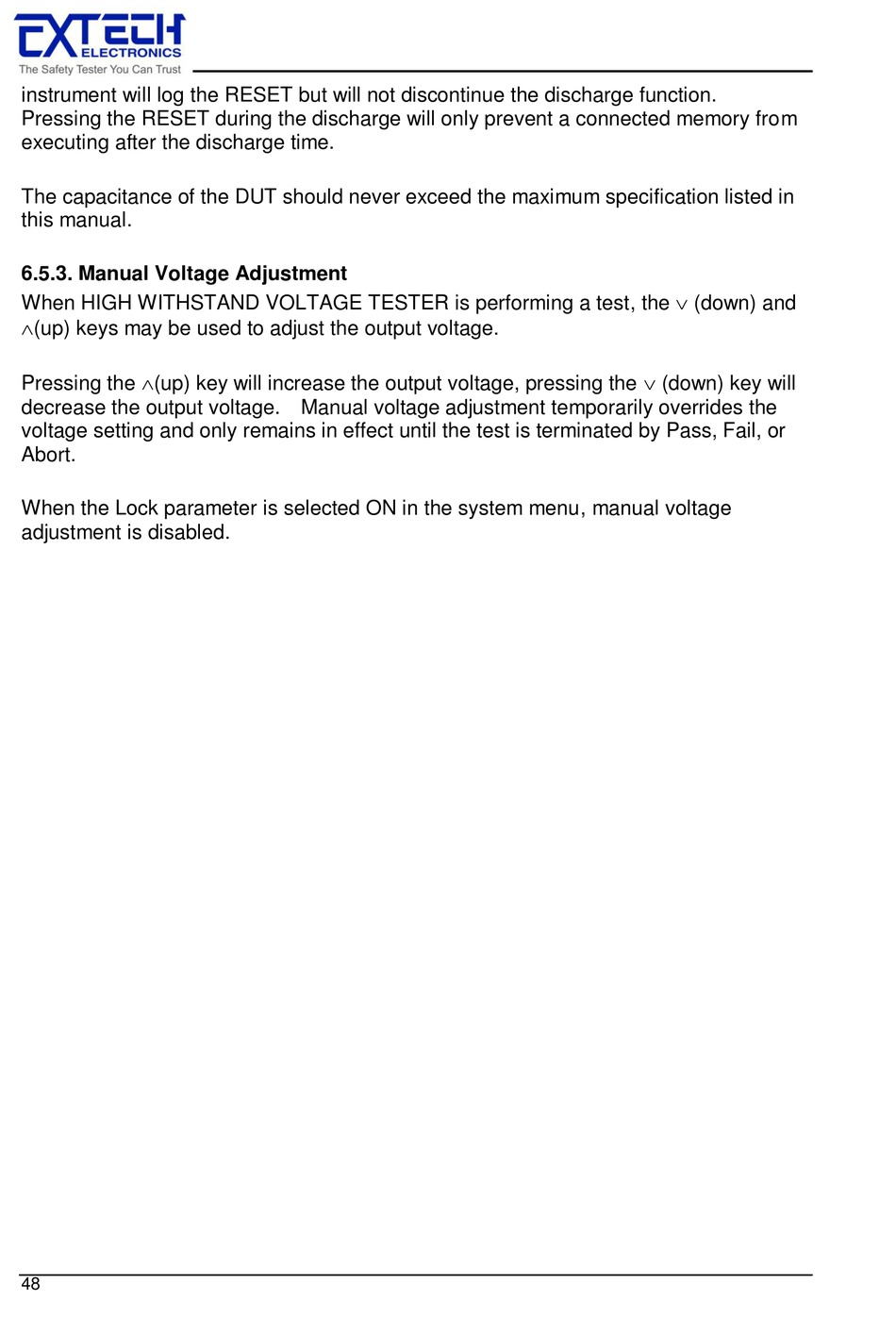 EXTECH
ELECTRONICS
The Safety Tester You Can Trust

instrument will log the RESET but will not discontinue the discharge function. Pressing the RESET during the discharge will only prevent a connected memory from executing after the discharge time.

The capacitance of the DUT should never exceed the maximum specification listed in this manual.

6.5.3. Manual Voltage Adjustment
When HIGH WITHSTAND VOLTAGE TESTER is performing a test, the ∨ (down) and ∧(up) keys may be used to adjust the output voltage.

Pressing the ∧(up) key will increase the output voltage, pressing the ∨ (down) key will decrease the output voltage. Manual voltage adjustment temporarily overrides the voltage setting and only remains in effect until the test is terminated by Pass, Fail, or Abort.

When the Lock parameter is selected ON in the system menu, manual voltage adjustment is disabled.

48